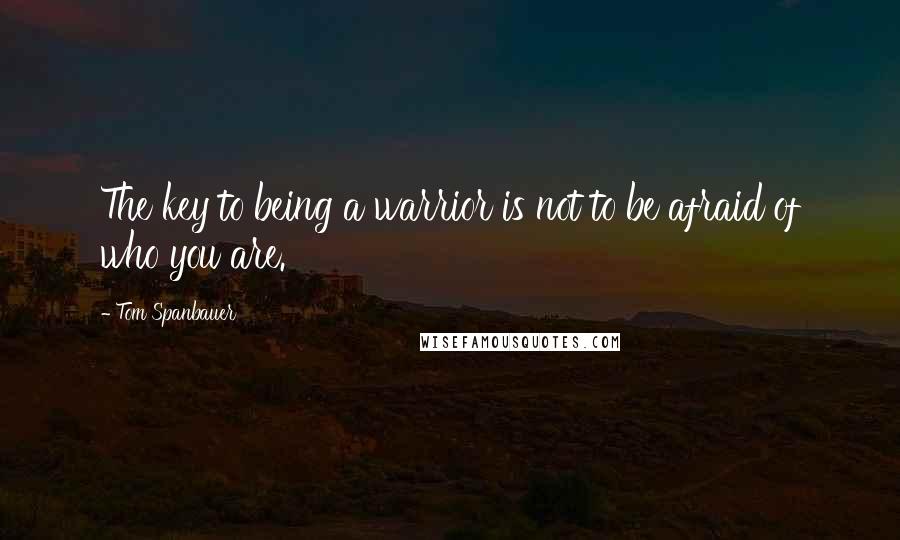 The key to being a warrior is not to be afraid of who you are.

- Tom Spanbauer

WISEFAMOUSQUOTES.COM